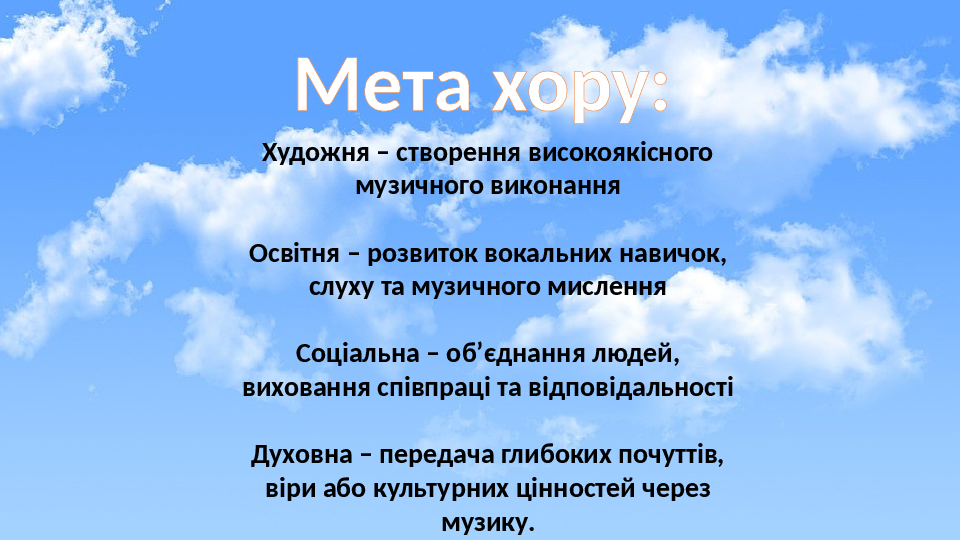 Мета хору:

Художня – створення високоякісного музичного виконання

Освітня – розвиток вокальних навичок, слуху та музичного мислення

Соціальна – об’єднання людей, виховання співпраці та відповідальності

Духовна – передача глибоких почуттів, віри або культурних цінностей через музику.